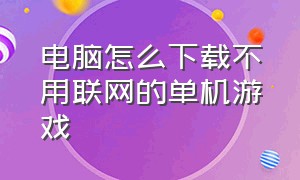 电脑怎么下载不用联网的单机游戏